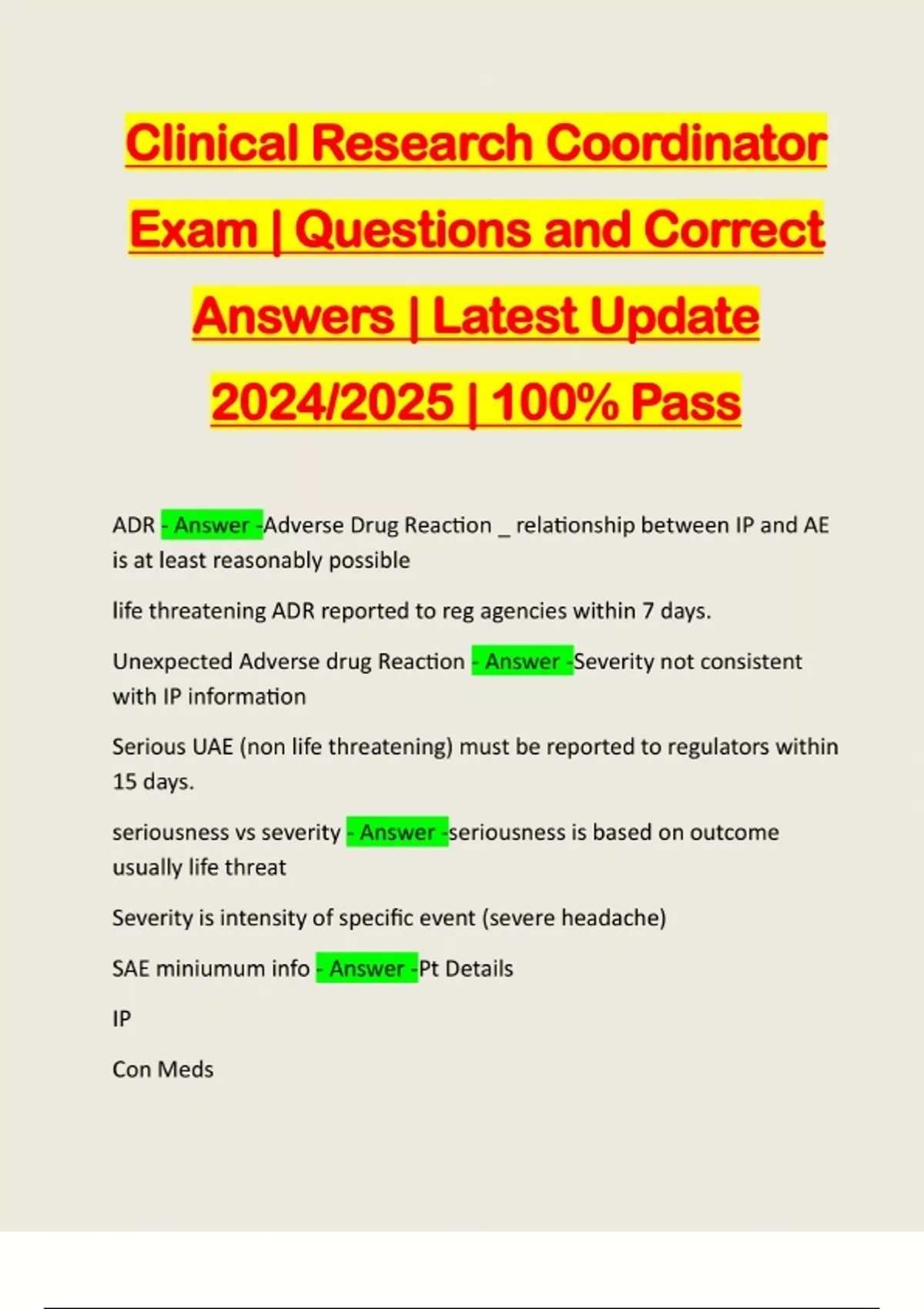 Clinical Research Coordinator Exam | Questions and Correct Answers | Latest Update 2024/2025 | 100% Pass

ADR - Answer -Adverse Drug Reaction _ relationship between IP and AE is at least reasonably possible

life threatening ADR reported to reg agencies within 7 days.

Unexpected Adverse drug Reaction - Answer -Severity not consistent with IP information

Serious UAE (non life threatening) must be reported to regulators within 15 days.

seriousness vs severity - Answer -seriousness is based on outcome usually life threat

Severity is intensity of specific event (severe headache)

SAE miniumum info - Answer -Pt Details

IP

Con Meds